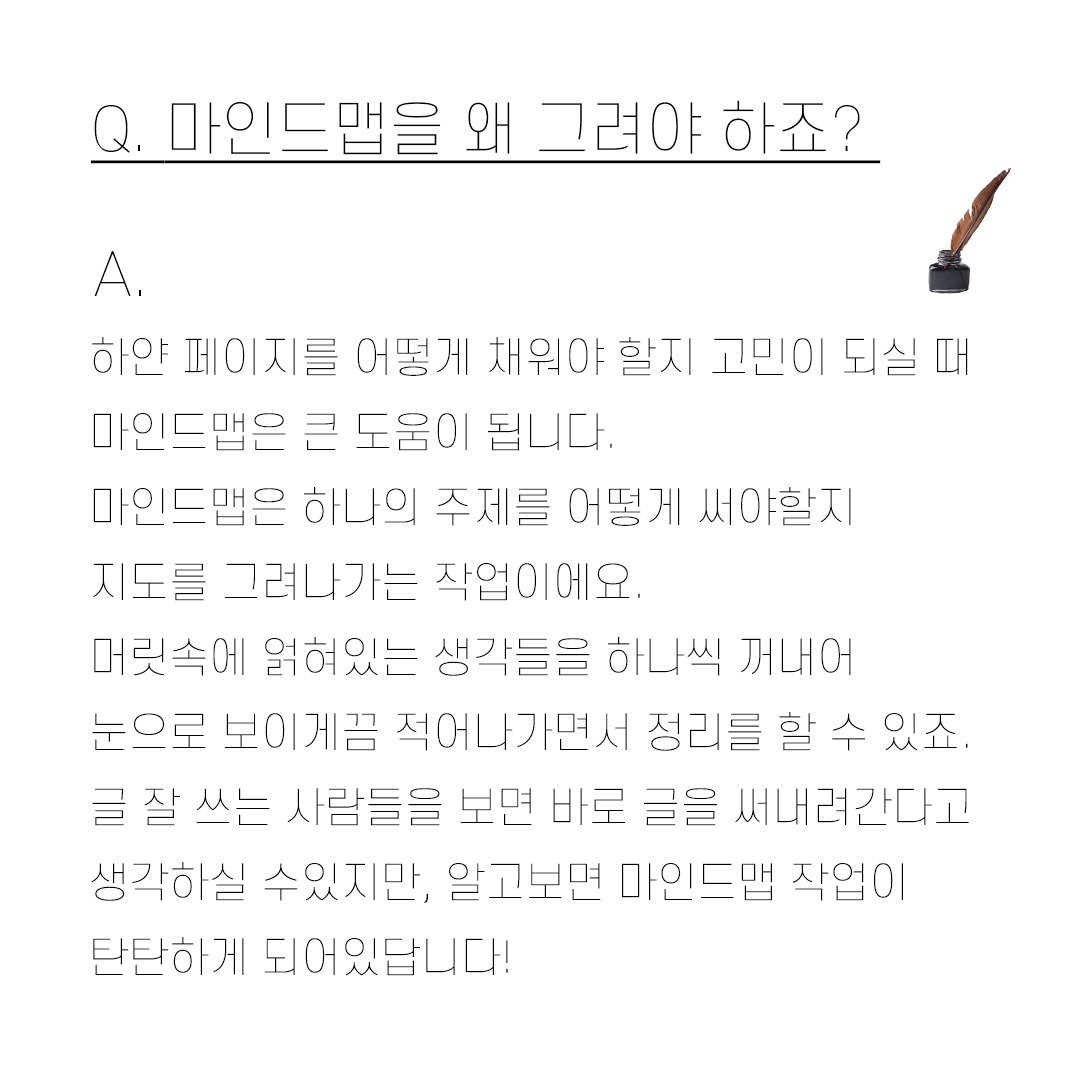 Q. 마인드맵을 왜 그려야 하죠?

A.

하얀 페이지를 어떻게 채워야 할지 고민이 되실 때 마인드맵은 큰 도움이 됩니다.
마인드맵은 하나의 주제를 어떻게 써야할지 지도를 그려나가는 작업이에요.
머릿속에 얽혀있는 생각들을 하나씩 꺼내어 눈으로 보이게끔 적어나가면서 정리를 할 수 있죠.
글 잘 쓰는 사람들을 보면 바로 글을 써내려간다고 생각하실 수있지만, 알고보면 마인드맵 작업이 탄탄하게 되어있답니다!